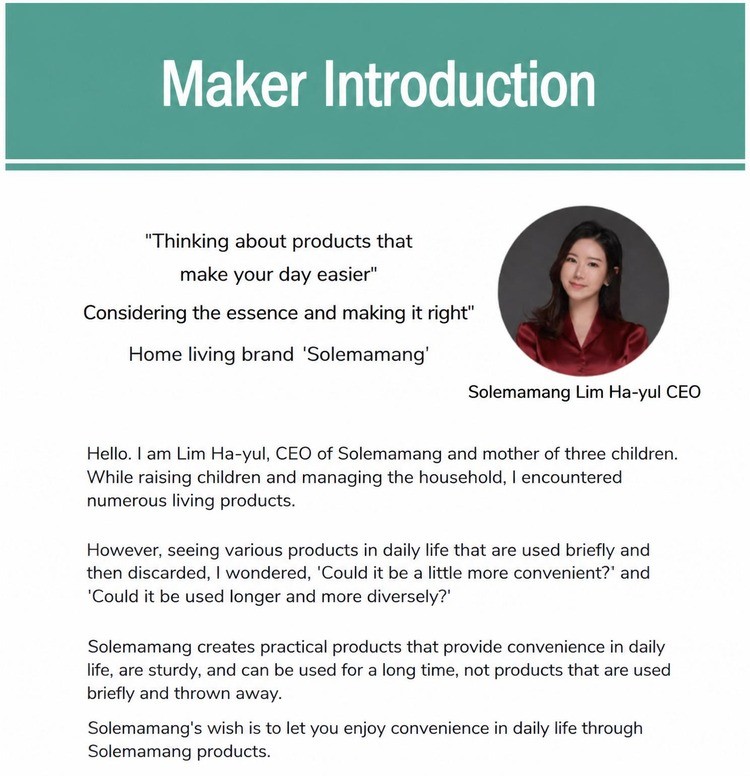 Maker Introduction

"Thinking about products that
make your day easier"
Considering the essence and making it right"
Home living brand 'Solemamang'

Solemamang Lim Ha-yul CEO

Hello. I am Lim Ha-yul, CEO of Solemamang and mother of three children. While raising children and managing the household, I encountered numerous living products.

However, seeing various products in daily life that are used briefly and then discarded, I wondered, 'Could it be a little more convenient?' and 'Could it be used longer and more diversely?'

Solemamang creates practical products that provide convenience in daily life, are sturdy, and can be used for a long time, not products that are used briefly and thrown away.

Solemamang's wish is to let you enjoy convenience in daily life through Solemamang products.